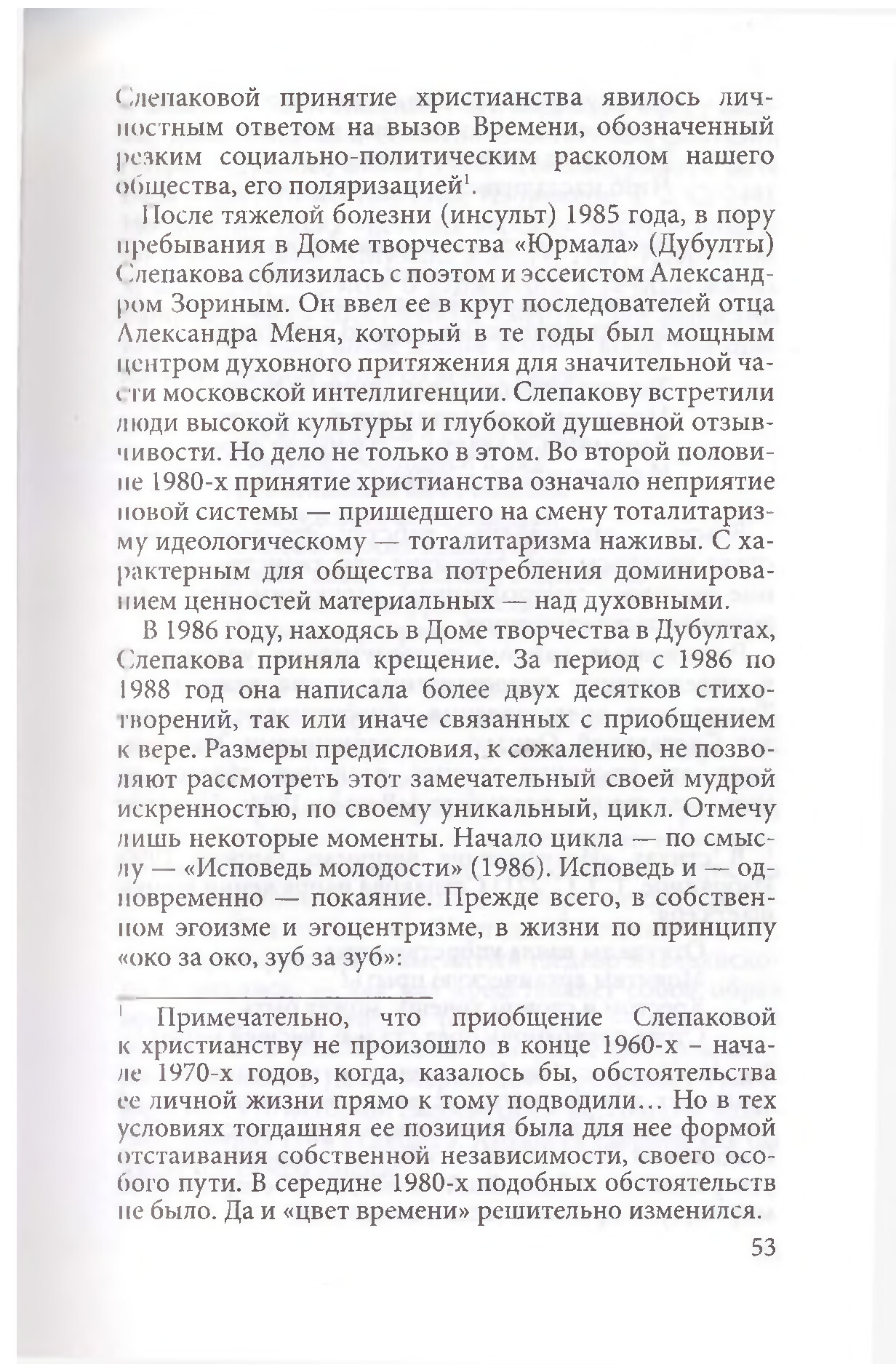 Слепаковой принятие христианства явилось личностным ответом на вызов Времени, обозначенный резким социально-политическим расколом нашего общества, его поляризацией$^1$.

После тяжелой болезни (инсульт) 1985 года, в пору пребывания в Доме творчества «Юрмала» (Дубулты) Слепакова сблизилась с поэтом и эссеистом Александром Зориным. Он ввел ее в круг последователей отца Александра Меня, который в те годы был мощным центром духовного притяжения для значительной части московской интеллигенции. Слепакову встретили люди высокой культуры и глубокой душевной отзывчивости. Но дело не только в этом. Во второй половине 1980-х принятие христианства означало неприятие новой системы — пришедшего на смену тоталитаризму идеологическому — тоталитаризма наживы. С характерным для общества потребления доминированием ценностей материальных — над духовными.

В 1986 году, находясь в Доме творчества в Дубултах, Слепакова приняла крещение. За период с 1986 по 1988 год она написала более двух десятков стихотворений, так или иначе связанных с приобщением к вере. Размеры предисловия, к сожалению, не позволяют рассмотреть этот замечательный своей мудрой искренностью, по своему уникальный, цикл. Отмечу лишь некоторые моменты. Начало цикла — по смыслу — «Исповедь молодости» (1986). Исповедь и — одновременно — покаяние. Прежде всего, в собственном эгоизме и эгоцентризме, в жизни по принципу «око за око, зуб за зуб»:

$^1$ Примечательно, что приобщение Слепаковой к христианству не произошло в конце 1960-х – начале 1970-х годов, когда, казалось бы, обстоятельства ее личной жизни прямо к тому подводили… Но в тех условиях тогдашняя ее позиция была для нее формой отстаивания собственной независимости, своего особого пути. В середине 1980-х подобных обстоятельств не было. Да и «цвет времени» решительно изменился.

53